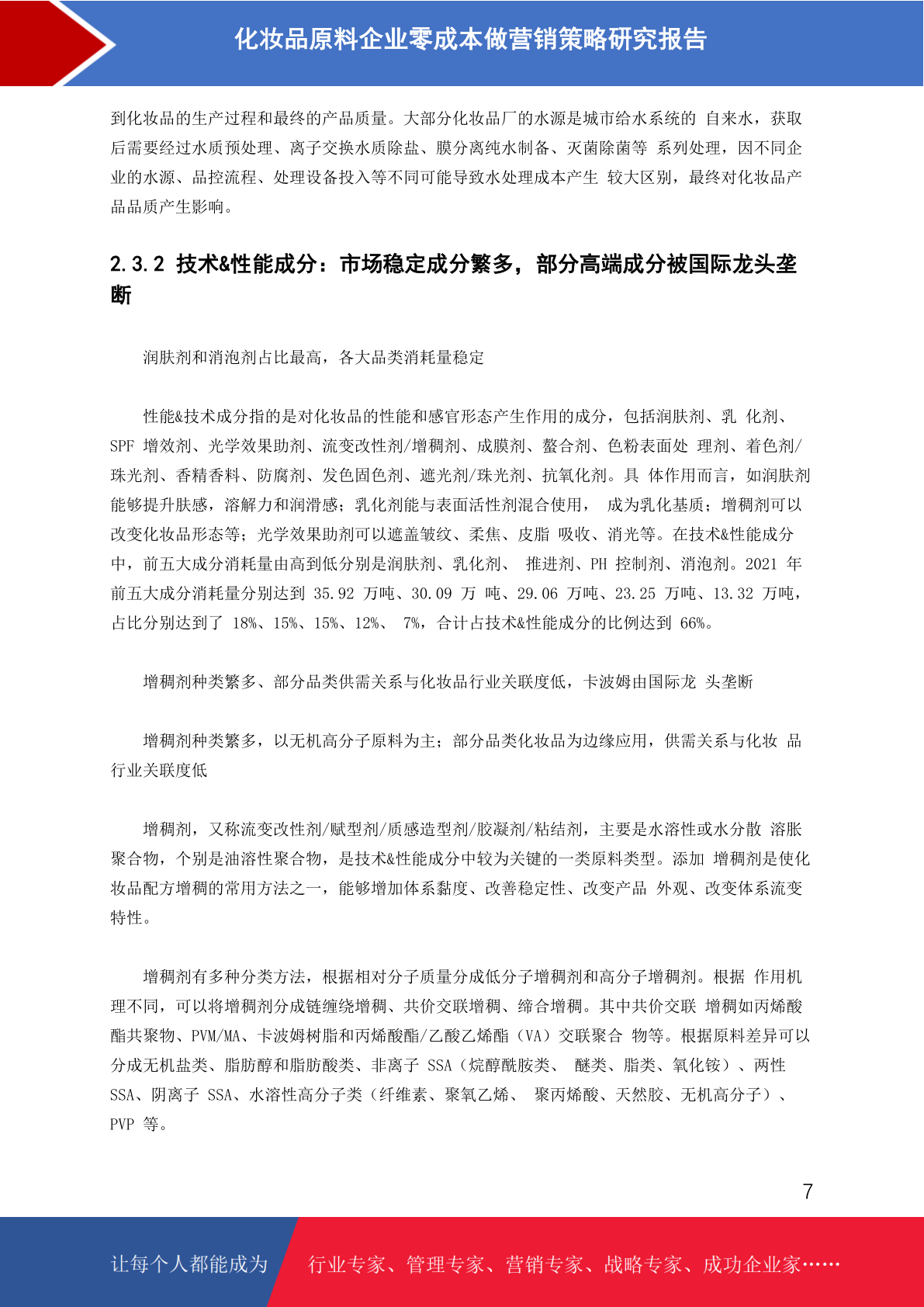 化妆品原料企业零成本做营销策略研究报告

到化妆品的生产过程和最终的产品质量。大部分化妆品厂的水源是城市给水系统的 自来水，获取后需要经过水质预处理、离子交换水质除盐、膜分离纯水制备、灭菌除菌等 系列处理，因不同企业的水源、品控流程、处理设备投入等不同可能导致水处理成本产生 较大区别，最终对化妆品产品品质产生影响。

2.3.2 技术&性能成分：市场稳定成分繁多，部分高端成分被国际龙头垄断

润肤剂和消泡剂占比最高，各大品类消耗量稳定

性能&技术成分指的是对化妆品的性能和感官形态产生作用的成分，包括润肤剂、乳 化剂、SPF 增效剂、光学效果助剂、流变改性剂/增稠剂、成膜剂、螯合剂、色粉表面处 理剂、着色剂/珠光剂、香精香料、防腐剂、发色固色剂、遮光剂/珠光剂、抗氧化剂。具 体作用而言，如润肤剂能够提升肤感，溶解力和润滑感；乳化剂能与表面活性剂混合使用， 成为乳化基质；增稠剂可以改变化妆品形态等；光学效果助剂可以遮盖皱纹、柔焦、皮脂 吸收、消光等。在技术&性能成分中，前五大成分消耗量由高到低分别是润肤剂、乳化剂、 推进剂、PH 控制剂、消泡剂。2021 年前五大成分消耗量分别达到 35.92 万吨、30.09 万 吨、29.06 万吨、23.25 万吨、13.32 万吨，占比分别达到了 18%、15%、15%、12%、 7%，合计占技术&性能成分的比例达到 66%。

增稠剂种类繁多、部分品类供需关系与化妆品行业关联度低，卡波姆由国际龙 头垄断

增稠剂种类繁多，以无机高分子原料为主；部分品类化妆品为边缘应用，供需关系与化妆 品行业关联度低

增稠剂，又称流变改性剂/赋型剂/质感造型剂/胶凝剂/粘结剂，主要是水溶性或水分散 溶胀聚合物，个别是油溶性聚合物，是技术&性能成分中较为关键的一类原料类型。添加 增稠剂是使化妆品配方增稠的常用方法之一，能够增加体系黏度、改善稳定性、改变产品 外观、改变体系流变特性。

增稠剂有多种分类方法，根据相对分子质量分成低分子增稠剂和高分子增稠剂。根据 作用机理不同，可以将增稠剂分成链缠绕增稠、共价交联增稠、缔合增稠。其中共价交联 增稠如丙烯酸酯共聚物、PVM/MA、卡波姆树脂和丙烯酸酯/乙酸乙烯酯（VA）交联聚合 物等。根据原料差异可以分成无机盐类、脂肪醇和脂肪酸类、非离子 SSA（烷醇酰胺类、 醚类、脂类、氧化铵）、两性 SSA、阴离子 SSA、水溶性高分子类（纤维素、聚氧乙烯、 聚丙烯酸、天然胶、无机高分子）、PVP 等。

7

让每个人都能成为 行业专家、管理专家、营销专家、战略专家、成功企业家……